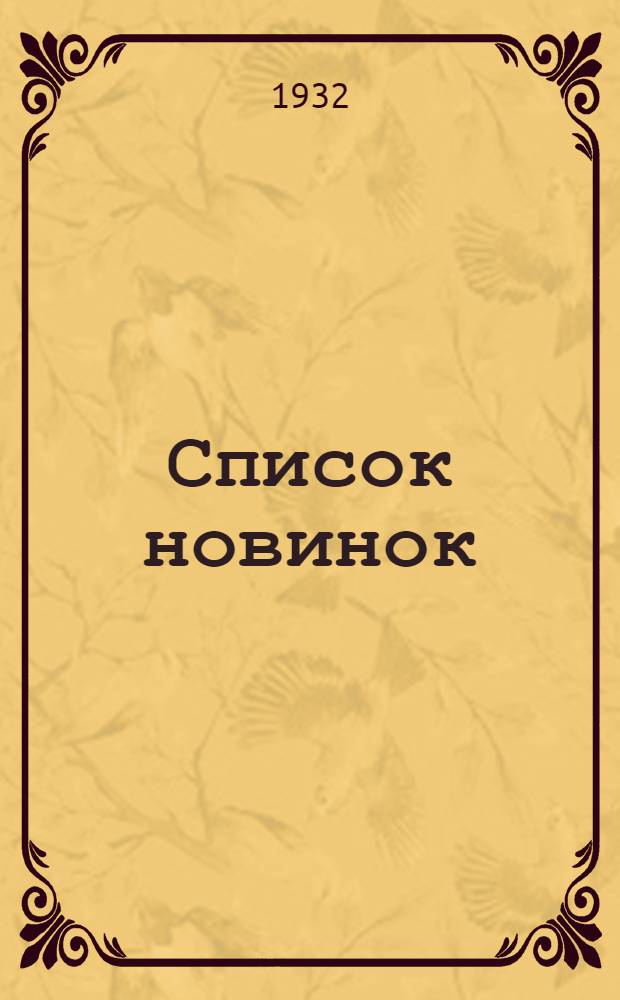 1932

Список новинок